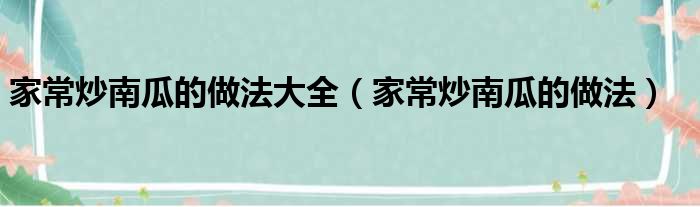 家常炒南瓜的做法大全（家常炒南瓜的做法）